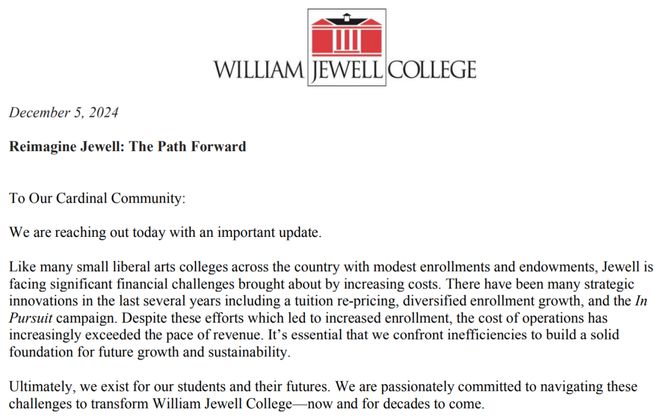 WILLIAM JEWELL COLLEGE

December 5, 2024

Reimagine Jewell: The Path Forward

To Our Cardinal Community:

We are reaching out today with an important update.

Like many small liberal arts colleges across the country with modest enrollments and endowments, Jewell is facing significant financial challenges brought about by increasing costs. There have been many strategic innovations in the last several years including a tuition re-pricing, diversified enrollment growth, and the In Pursuit campaign. Despite these efforts which led to increased enrollment, the cost of operations has increasingly exceeded the pace of revenue. It's essential that we confront inefficiencies to build a solid foundation for future growth and sustainability.

Ultimately, we exist for our students and their futures. We are passionately committed to navigating these challenges to transform William Jewell College—now and for decades to come.